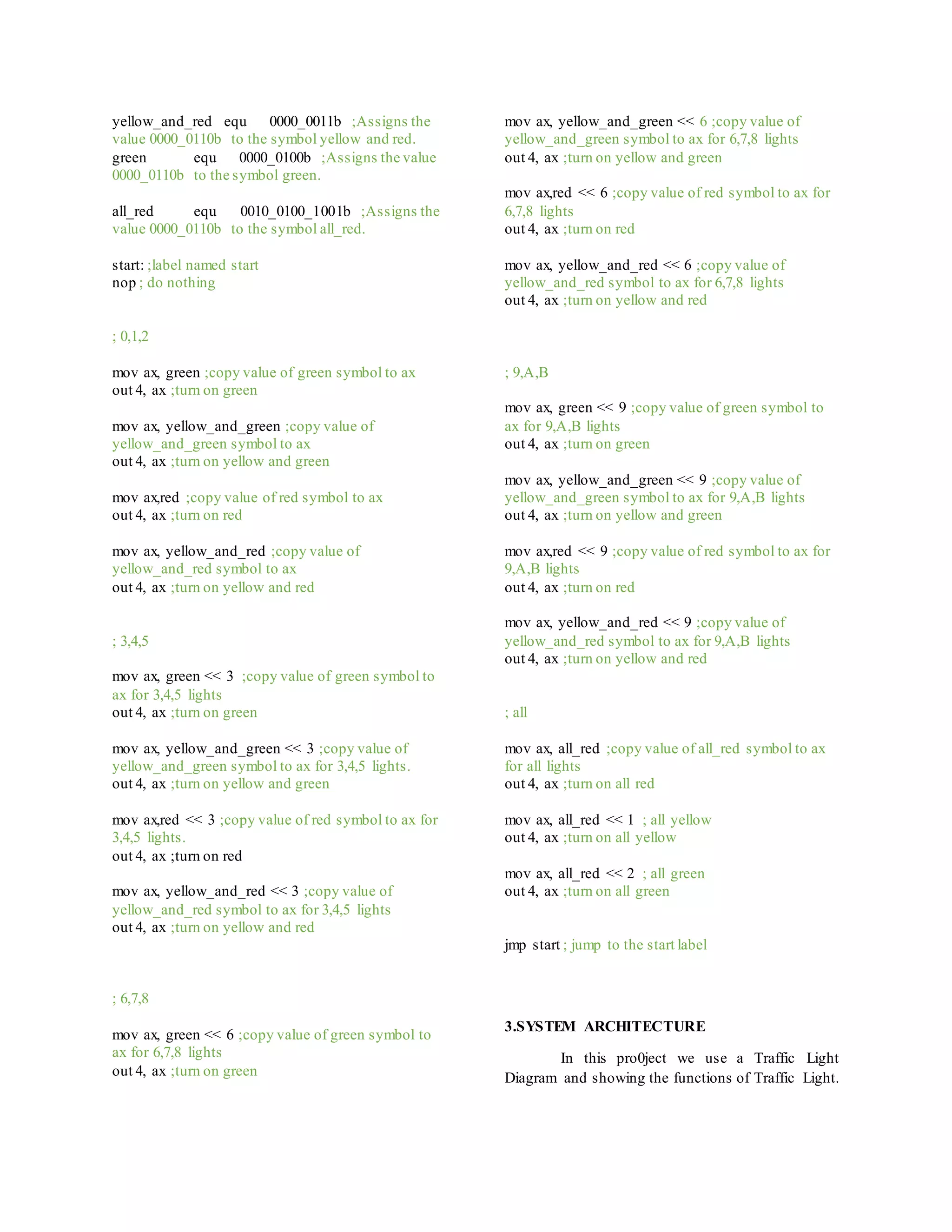 yellow_and_red equ 0000_0011b ;Assigns the value 0000_0110b to the symbol yellow and red.
green equ 0000_0100b ;Assigns the value 0000_0110b to the symbol green.

all_red equ 0010_0100_1001b ;Assigns the value 0000_0110b to the symbol all_red.

start: ;label named start
nop ; do nothing

; 0,1,2

mov ax, green ;copy value of green symbol to ax
out 4, ax ;turn on green

mov ax, yellow_and_green ;copy value of yellow_and_green symbol to ax
out 4, ax ;turn on yellow and green

mov ax,red ;copy value of red symbol to ax
out 4, ax ;turn on red

mov ax, yellow_and_red ;copy value of yellow_and_red symbol to ax
out 4, ax ;turn on yellow and red

; 3,4,5

mov ax, green << 3 ;copy value of green symbol to ax for 3,4,5 lights
out 4, ax ;turn on green

mov ax, yellow_and_green << 3 ;copy value of yellow_and_green symbol to ax for 3,4,5 lights.
out 4, ax ;turn on yellow and green

mov ax,red << 3 ;copy value of red symbol to ax for 3,4,5 lights.
out 4, ax ;turn on red

mov ax, yellow_and_red << 3 ;copy value of yellow_and_red symbol to ax for 3,4,5 lights
out 4, ax ;turn on yellow and red

; 6,7,8

mov ax, green << 6 ;copy value of green symbol to ax for 6,7,8 lights
out 4, ax ;turn on green

mov ax, yellow_and_green << 6 ;copy value of yellow_and_green symbol to ax for 6,7,8 lights
out 4, ax ;turn on yellow and green

mov ax,red << 6 ;copy value of red symbol to ax for 6,7,8 lights
out 4, ax ;turn on red

mov ax, yellow_and_red << 6 ;copy value of yellow_and_red symbol to ax for 6,7,8 lights
out 4, ax ;turn on yellow and red

; 9,A,B

mov ax, green << 9 ;copy value of green symbol to ax for 9,A,B lights
out 4, ax ;turn on green

mov ax, yellow_and_green << 9 ;copy value of yellow_and_green symbol to ax for 9,A,B lights
out 4, ax ;turn on yellow and green

mov ax,red << 9 ;copy value of red symbol to ax for 9,A,B lights
out 4, ax ;turn on red

mov ax, yellow_and_red << 9 ;copy value of yellow_and_red symbol to ax for 9,A,B lights
out 4, ax ;turn on yellow and red

; all

mov ax, all_red ;copy value of all_red symbol to ax for all lights
out 4, ax ;turn on all red

mov ax, all_red << 1 ; all yellow
out 4, ax ;turn on all yellow

mov ax, all_red << 2 ; all green
out 4, ax ;turn on all green

jmp start ; jump to the start label

3.SYSTEM ARCHITECTURE

In this pro0ject we use a Traffic Light Diagram and showing the functions of Traffic Light.